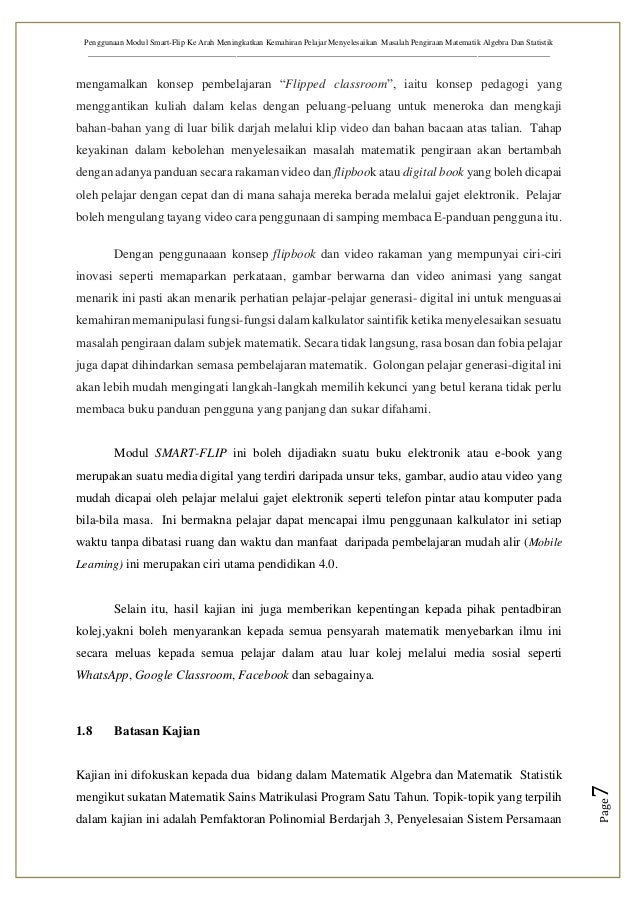 Penggunaan Modul Smart-Flip Ke Arah Meningkatkan Kemahiran Pelajar Menyelesaikan Masalah Pengiraan Matematik Algebra Dan Statistik

mengamalkan konsep pembelajaran "Flipped classroom", iaitu konsep pedagogi yang menggantikan kuliah dalam kelas dengan peluang-peluang untuk meneroka dan mengkaji bahan-bahan yang di luar bilik darjah melalui klip video dan bahan bacaan atas talian. Tahap keyakinan dalam kebolehan menyelesaikan masalah matematik pengiraan akan bertambah dengan adanya panduan secara rakaman video dan flipbook atau digital book yang boleh dicapai oleh pelajar dengan cepat dan di mana sahaja mereka berada melalui gajet elektronik. Pelajar boleh mengulang tayang video cara penggunaan di samping membaca E-panduan pengguna itu.

Dengan penggunaaan konsep flipbook dan video rakaman yang mempunyai ciri-ciri inovasi seperti memaparkan perkataan, gambar berwarna dan video animasi yang sangat menarik ini pasti akan menarik perhatian pelajar-pelajar generasi- digital ini untuk menguasai kemahiran memanipulasi fungsi-fungsi dalam kalkulator saintifik ketika menyelesaikan sesuatu masalah pengiraan dalam subjek matematik. Secara tidak langsung, rasa bosan dan fobia pelajar juga dapat dihindarkan semasa pembelajaran matematik. Golongan pelajar generasi-digital ini akan lebih mudah mengingati langkah-langkah memilih kekunci yang betul kerana tidak perlu membaca buku panduan pengguna yang panjang dan sukar difahami.

Modul SMART-FLIP ini boleh dijadiakn suatu buku elektronik atau e-book yang merupakan suatu media digital yang terdiri daripada unsur teks, gambar, audio atau video yang mudah dicapai oleh pelajar melalui gajet elektronik seperti telefon pintar atau komputer pada bila-bila masa. Ini bermakna pelajar dapat mencapai ilmu penggunaan kalkulator ini setiap waktu tanpa dibatasi ruang dan waktu dan manfaat daripada pembelajaran mudah alir (Mobile Learning) ini merupakan ciri utama pendidikan 4.0.

Selain itu, hasil kajian ini juga memberikan kepentingan kepada pihak pentadbiran kolej,yakni boleh menyarankan kepada semua pensyarah matematik menyebarkan ilmu ini secara meluas kepada semua pelajar dalam atau luar kolej melalui media sosial seperti WhatsApp, Google Classroom, Facebook dan sebagainya.

1.8 Batasan Kajian

Kajian ini difokuskan kepada dua bidang dalam Matematik Algebra dan Matematik Statistik mengikut sukatan Matematik Sains Matrikulasi Program Satu Tahun. Topik-topik yang terpilih dalam kajian ini adalah Pemfaktoran Polinomial Berdarjah 3, Penyelesaian Sistem Persamaan

Page 7